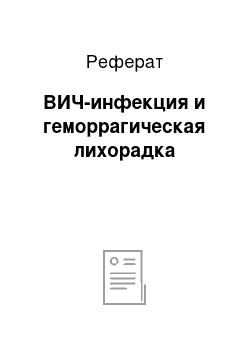 Реферат

ВИЧ-инфекция и геморрагическая лихорадка